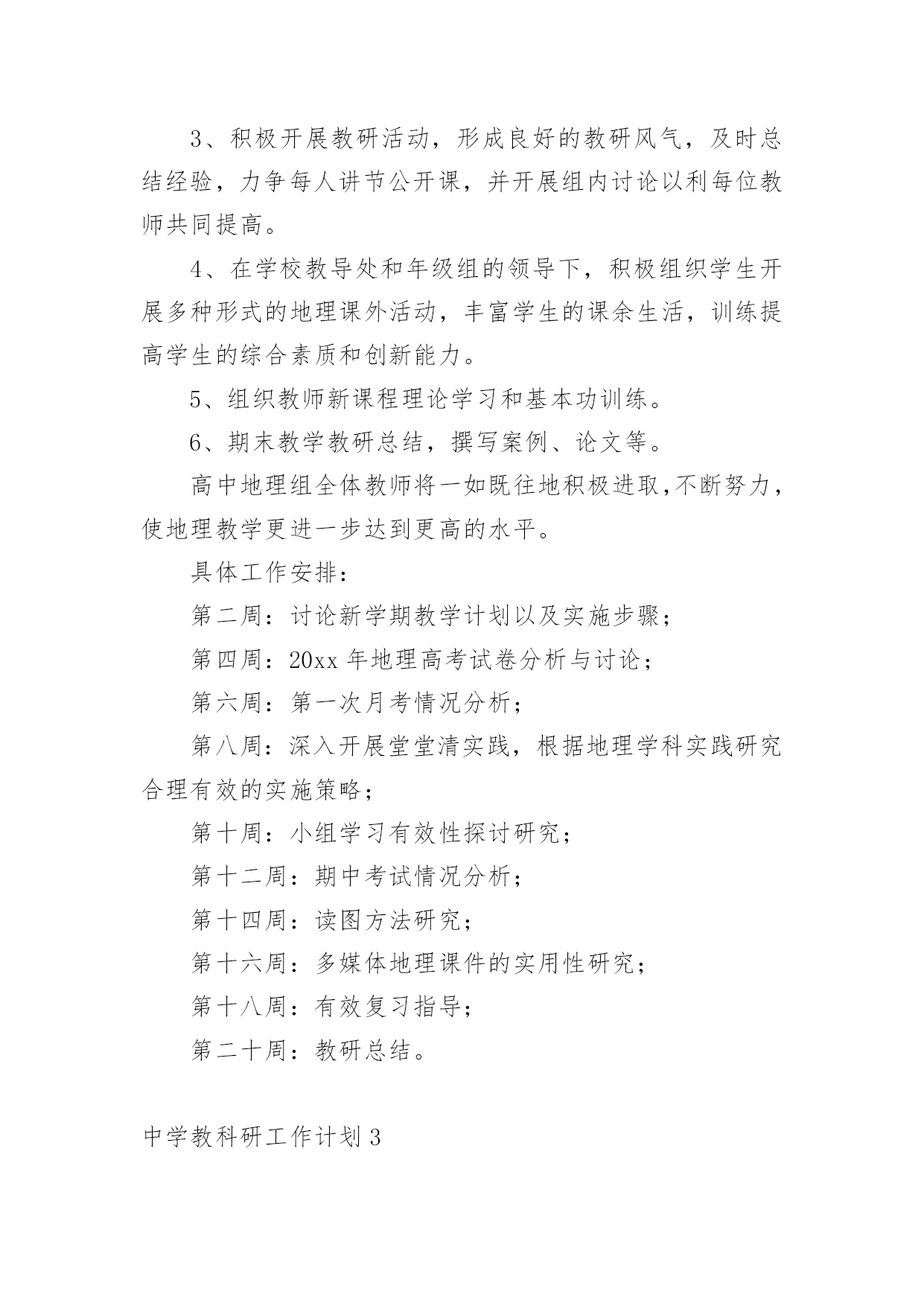 3、积极开展教研活动，形成良好的教研风气，及时总结经验，力争每人讲节公开课，并开展组内讨论以利每位教师共同提高。

4、在学校教导处和年级组的领导下，积极组织学生开展多种形式的地理课外活动，丰富学生的课余生活，训练提高学生的综合素质和创新能力。

5、组织教师新课程理论学习和基本功训练。

6、期末教学教研总结，撰写案例、论文等。

高中地理组全体教师将一如既往地积极进取,不断努力，使地理教学更进一步达到更高的水平。

具体工作安排：

第二周：讨论新学期教学计划以及实施步骤；

第四周：20xx 年地理高考试卷分析与讨论；

第六周：第一次月考情况分析；

第八周：深入开展堂堂清实践，根据地理学科实践研究合理有效的实施策略；

第十周：小组学习有效性探讨研究；

第十二周：期中考试情况分析；

第十四周：读图方法研究；

第十六周：多媒体地理课件的实用性研究；

第十八周：有效复习指导；

第二十周：教研总结。

中学教科研工作计划 3